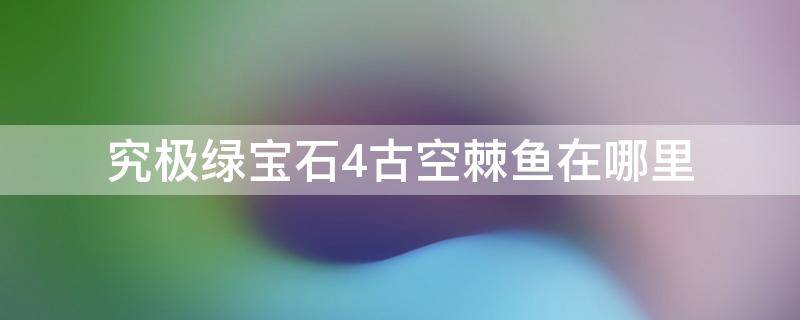 究极绿宝石4古空棘鱼在哪里